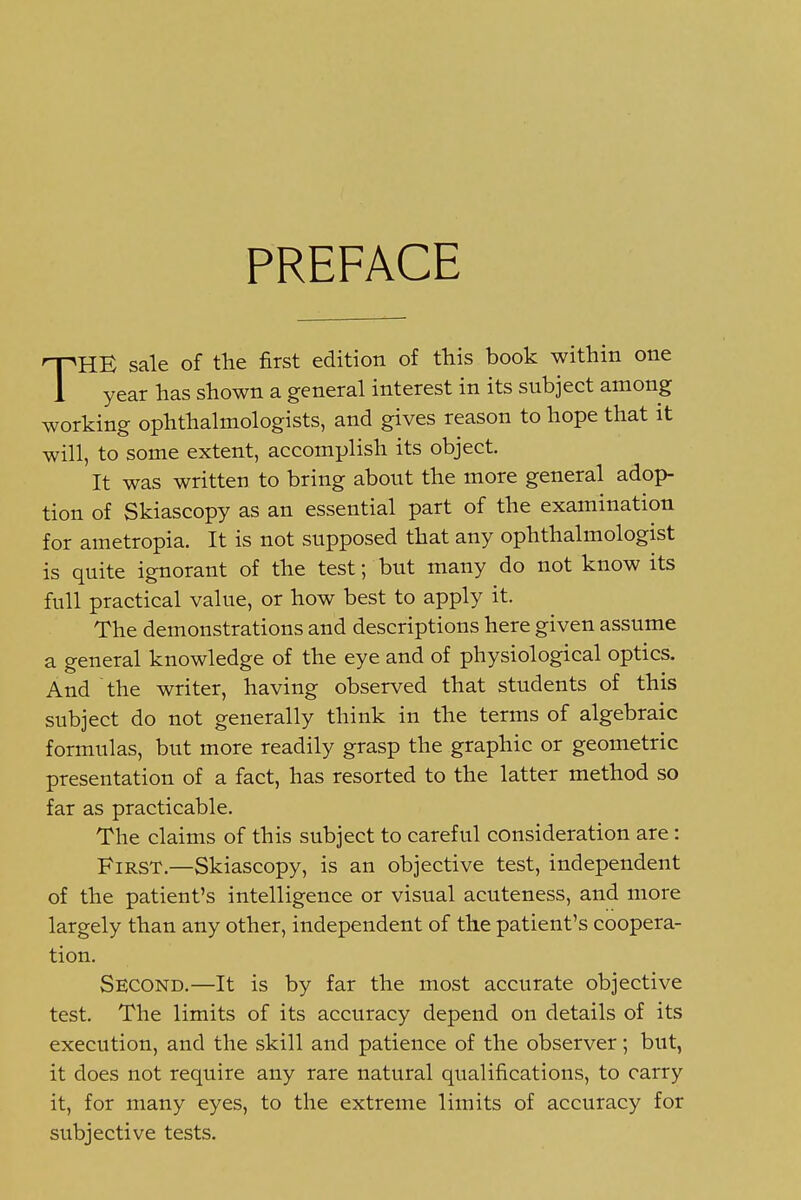 PREFACE

THE sale of the first edition of this book within one year has shown a general interest in its subject among working ophthalmologists, and gives reason to hope that it will, to some extent, accomplish its object.

It was written to bring about the more general adoption of Skiascopy as an essential part of the examination for ametropia. It is not supposed that any ophthalmologist is quite ignorant of the test; but many do not know its full practical value, or how best to apply it.

The demonstrations and descriptions here given assume a general knowledge of the eye and of physiological optics. And the writer, having observed that students of this subject do not generally think in the terms of algebraic formulas, but more readily grasp the graphic or geometric presentation of a fact, has resorted to the latter method so far as practicable.

The claims of this subject to careful consideration are:

FIRST.—Skiascopy, is an objective test, independent of the patient's intelligence or visual acuteness, and more largely than any other, independent of the patient's coöperation.

SECOND.—It is by far the most accurate objective test. The limits of its accuracy depend on details of its execution, and the skill and patience of the observer; but, it does not require any rare natural qualifications, to carry it, for many eyes, to the extreme limits of accuracy for subjective tests.